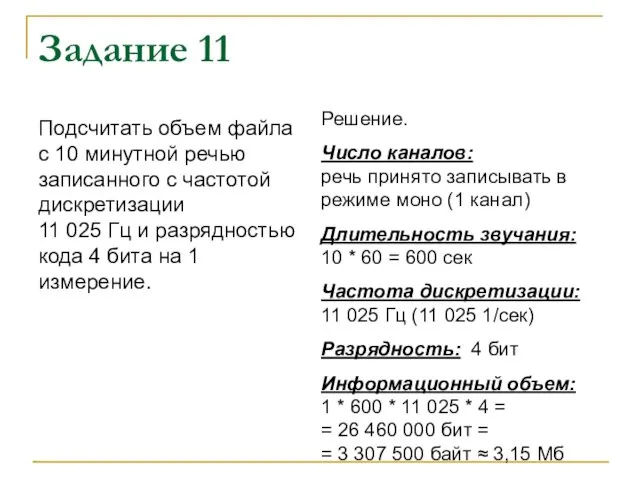 Задание 11

Подсчитать объем файла с 10 минутной речью записанного с частотой дискретизации 11 025 Гц и разрядностью кода 4 бита на 1 измерение.

Решение.

Число каналов:
речь принято записывать в режиме моно (1 канал)

Длительность звучания:
10 * 60 = 600 сек

Частота дискретизации:
11 025 Гц (11 025 1/сек)

Разрядность: 4 бит

Информационный объем:
1 * 600 * 11 025 * 4 =
= 26 460 000 бит =
= 3 307 500 байт ≈ 3,15 Мб